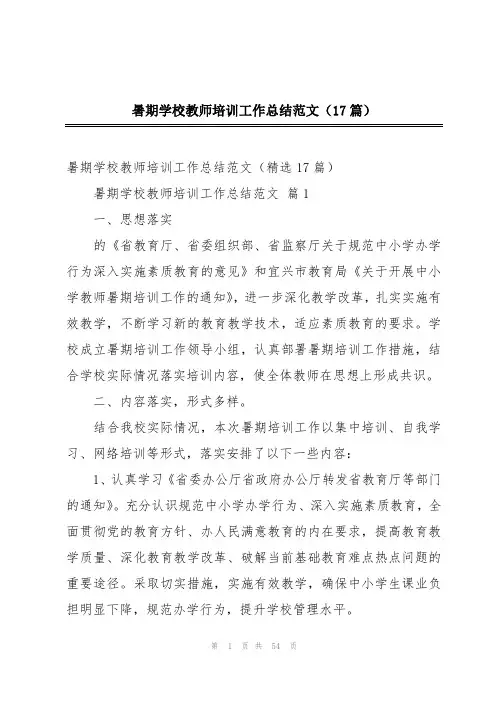 暑期学校教师培训工作总结范文（17篇）

暑期学校教师培训工作总结范文（精选17篇）

暑期学校教师培训工作总结范文 篇1

一、思想落实

的《省教育厅、省委组织部、省监察厅关于规范中小学办学行为深入实施素质教育的意见》和宜兴市教育局《关于开展中小学教师暑期培训工作的通知》，进一步深化教学改革，扎实实施有效教学，不断学习新的教育教学技术，适应素质教育的要求。学校成立暑期培训工作领导小组，认真部署暑期培训工作措施，结合学校实际情况落实培训内容，使全体教师在思想上形成共识。

二、内容落实，形式多样。

结合我校实际情况，本次暑期培训工作以集中培训、自我学习、网络培训等形式，落实安排了以下一些内容：

1、认真学习《省委办公厅省政府办公厅转发省教育厅等部门的通知》。充分认识规范中小学办学行为、深入实施素质教育，全面贯彻党的教育方针、办人民满意教育的内在要求，提高教育教学质量、深化教育教学改革、破解当前基础教育难点热点问题的重要途径。采取切实措施，实施有效教学，确保中小学生课业负担明显下降，规范办学行为，提升学校管理水平。

第 1 页 共 54 页